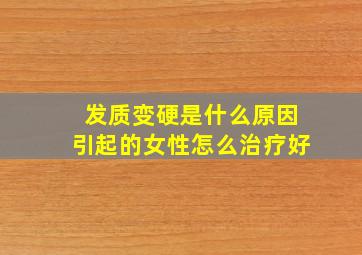 发质变硬是什么原因
引起的女性怎么治疗好